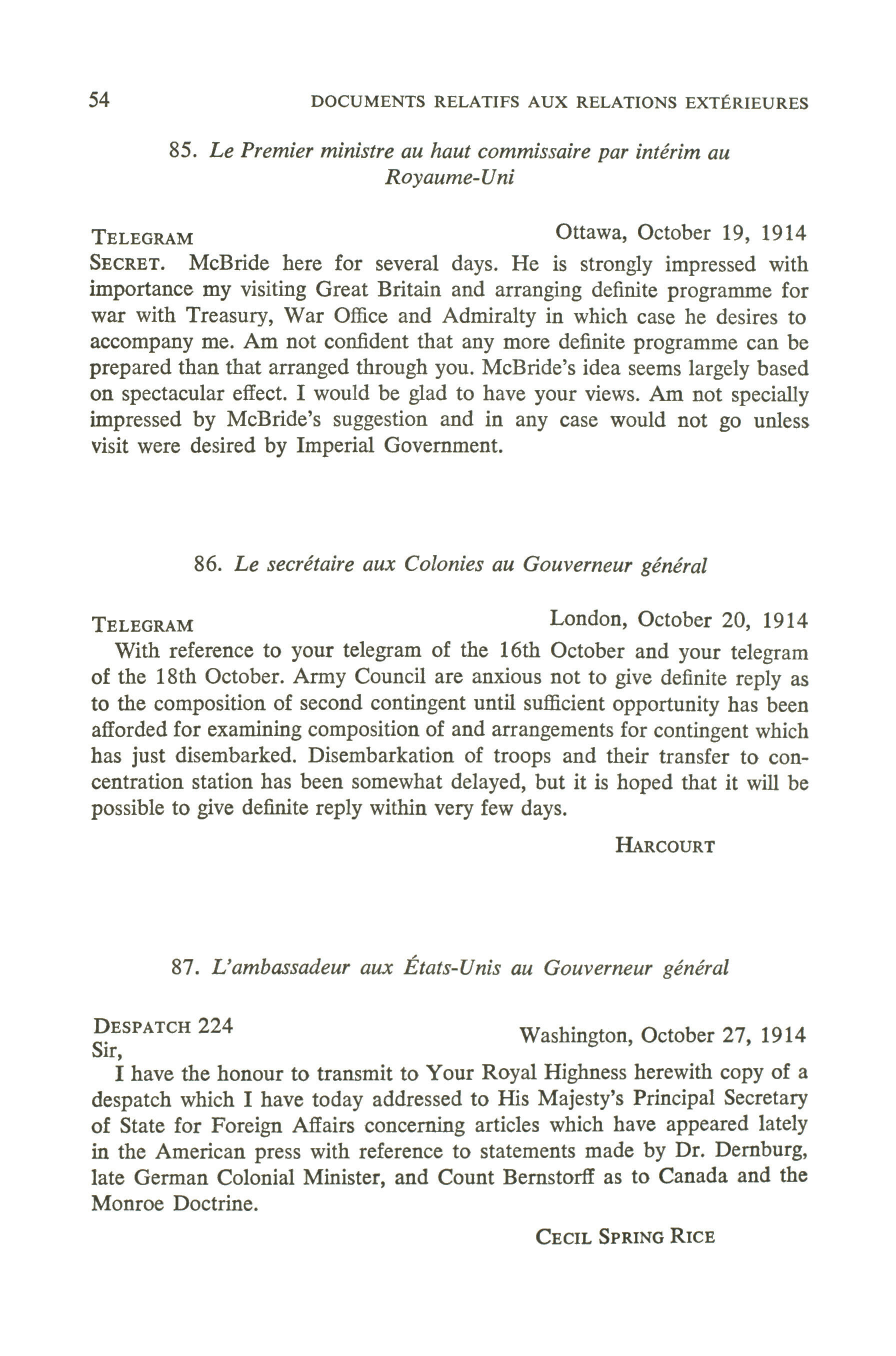 54 DOCUMENTS RELATIFS AUX RELATIONS EXTÉRIEURES

85. Le Premier ministre au haut commissaire par intérim au Royaume-Uni

TELEGRAM Ottawa, October 19, 1914

SECRET. McBride here for several days. He is strongly impressed with importance my visiting Great Britain and arranging definite programme for war with Treasury, War Office and Admiralty in which case he desires to accompany me. Am not confident that any more definite programme can be prepared than that arranged through you. McBride's idea seems largely based on spectacular effect. I would be glad to have your views. Am not specially impressed by McBride's suggestion and in any case would not go unless visit were desired by Imperial Government.

86. Le secrétaire aux Colonies au Gouverneur général

TELEGRAM London, October 20, 1914

With reference to your telegram of the 16th October and your telegram of the 18th October. Army Council are anxious not to give definite reply as to the composition of second contingent until sufficient opportunity has been afforded for examining composition of and arrangements for contingent which has just disembarked. Disembarkation of troops and their transfer to concentration station has been somewhat delayed, but it is hoped that it will be possible to give definite reply within very few days.

HARCOURT

87. L'ambassadeur aux États-Unis au Gouverneur général

DESPATCH 224 Washington, October 27, 1914

Sir,

I have the honour to transmit to Your Royal Highness herewith copy of a despatch which I have today addressed to His Majesty's Principal Secretary of State for Foreign Affairs concerning articles which have appeared lately in the American press with reference to statements made by Dr. Dernburg, late German Colonial Minister, and Count Bernstorff as to Canada and the Monroe Doctrine.

CECIL SPRING RICE